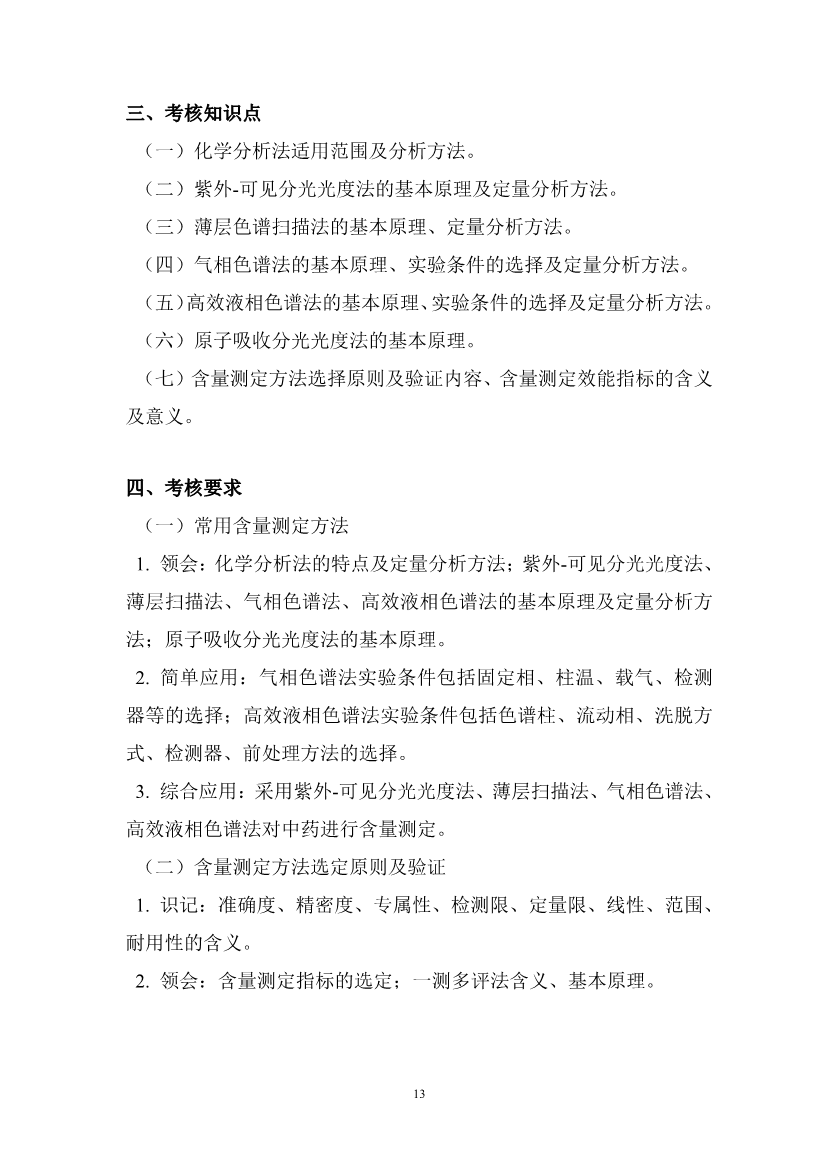 三、考核知识点

（一）化学分析法适用范围及分析方法。

（二）紫外-可见分光光度法的基本原理及定量分析方法。

（三）薄层色谱扫描法的基本原理、定量分析方法。

（四）气相色谱法的基本原理、实验条件的选择及定量分析方法。

（五）高效液相色谱法的基本原理、实验条件的选择及定量分析方法。

（六）原子吸收分光光度法的基本原理。

（七）含量测定方法选择原则及验证内容、含量测定效能指标的含义及意义。

四、考核要求

（一）常用含量测定方法

1. 领会：化学分析法的特点及定量分析方法；紫外-可见分光光度法、薄层扫描法、气相色谱法、高效液相色谱法的基本原理及定量分析方法；原子吸收分光光度法的基本原理。

2. 简单应用：气相色谱法实验条件包括固定相、柱温、载气、检测器等的选择；高效液相色谱法实验条件包括色谱柱、流动相、洗脱方式、检测器、前处理方法的选择。

3. 综合应用：采用紫外-可见分光光度法、薄层扫描法、气相色谱法、高效液相色谱法对中药进行含量测定。

（二）含量测定方法选定原则及验证

1. 识记：准确度、精密度、专属性、检测限、定量限、线性、范围、耐用性的含义。

2. 领会：含量测定指标的选定；一测多评法含义、基本原理。

13